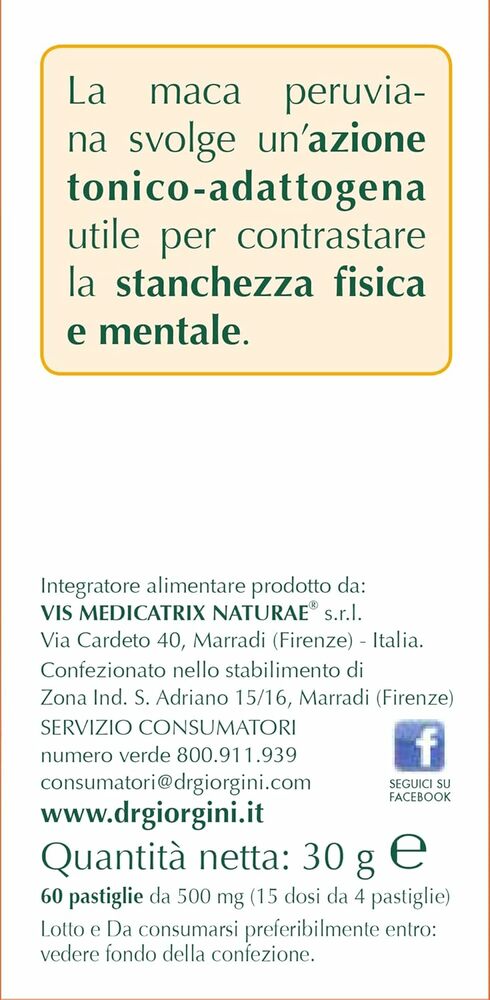 La maca peruviana svolge un'azione tonico-adattogena utile per contrastare la stanchezza fisica e mentale.

Integratore alimentare prodotto da:
VIS MEDICATRIX NATURAE® s.r.l.
Via Cardeto 40, Marradi (Firenze) - Italia.
Confezionato nello stabilimento di
Zona Ind. S. Adriano 15/16, Marradi (Firenze)
SERVIZIO CONSUMATORI
numero verde 800.911.939
consumatori@drgiorgini.com
www.drgiorgini.it

SEGUICI SU
FACEBOOK

Quantità netta: 30 g e
60 pastiglie da 500 mg (15 dosi da 4 pastiglie)
Lotto e Da consumarsi preferibilmente entro: vedere fondo della confezione.